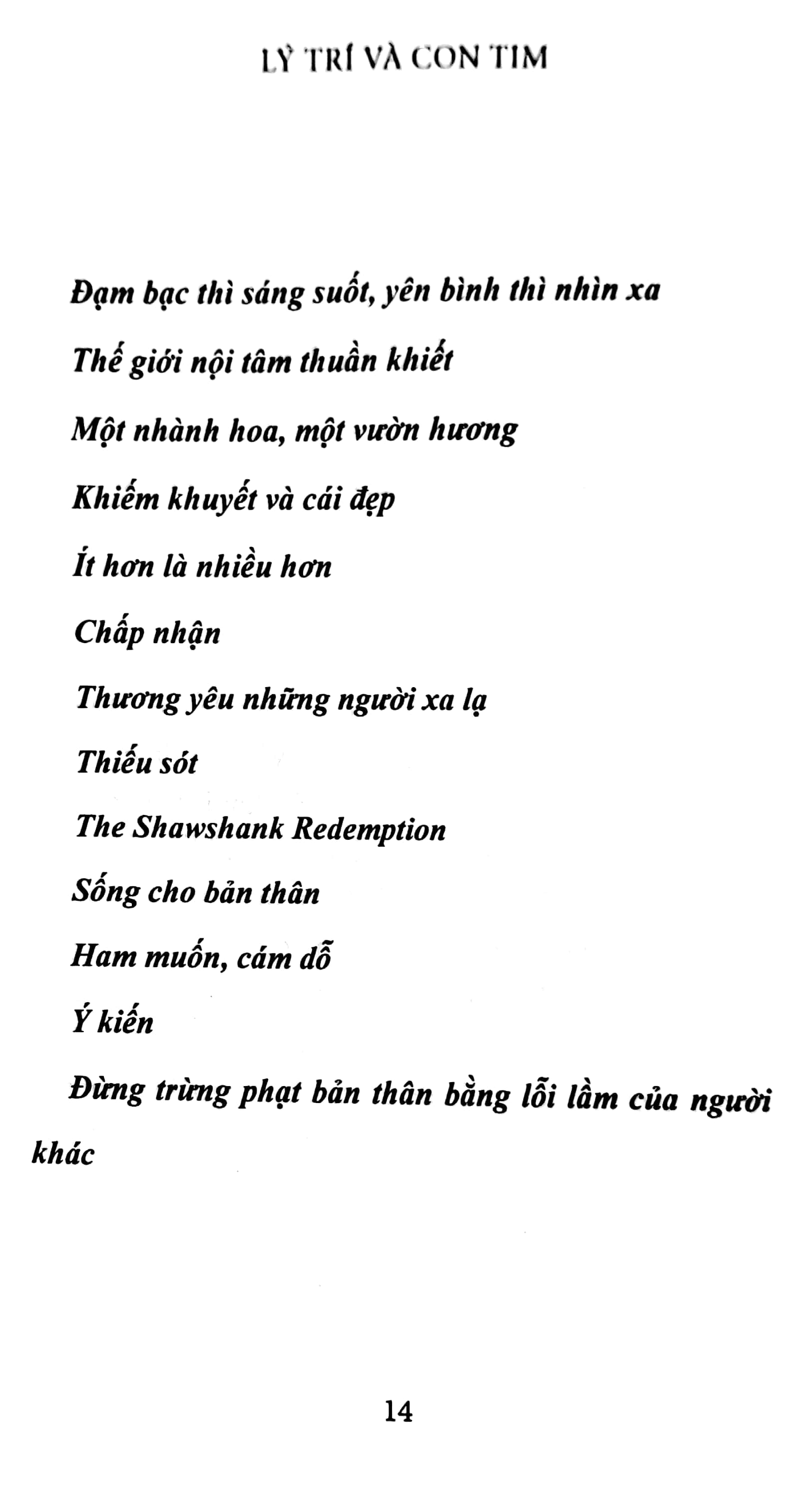 LÝ TRÍ VÀ CON TIM

Đạm bạc thì sáng suốt, yên bình thì nhìn xa

Thế giới nội tâm thuần khiết

Một nhành hoa, một vườn hương

Khiếm khuyết và cái đẹp

Ít hơn là nhiều hơn

Chấp nhận

Thương yêu những người xa lạ

Thiếu sót

The Shawshank Redemption

Sống cho bản thân

Ham muốn, cám dỗ

Ý kiến

Đừng trừng phạt bản thân bằng lỗi lầm của người khác

14